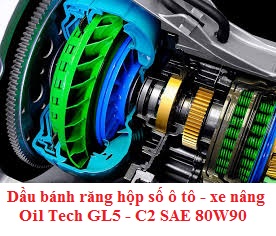 Dầu bánh răng hộp số ô tô - xe nâng
Oil Tech GL5 - C2 SAE 80W90